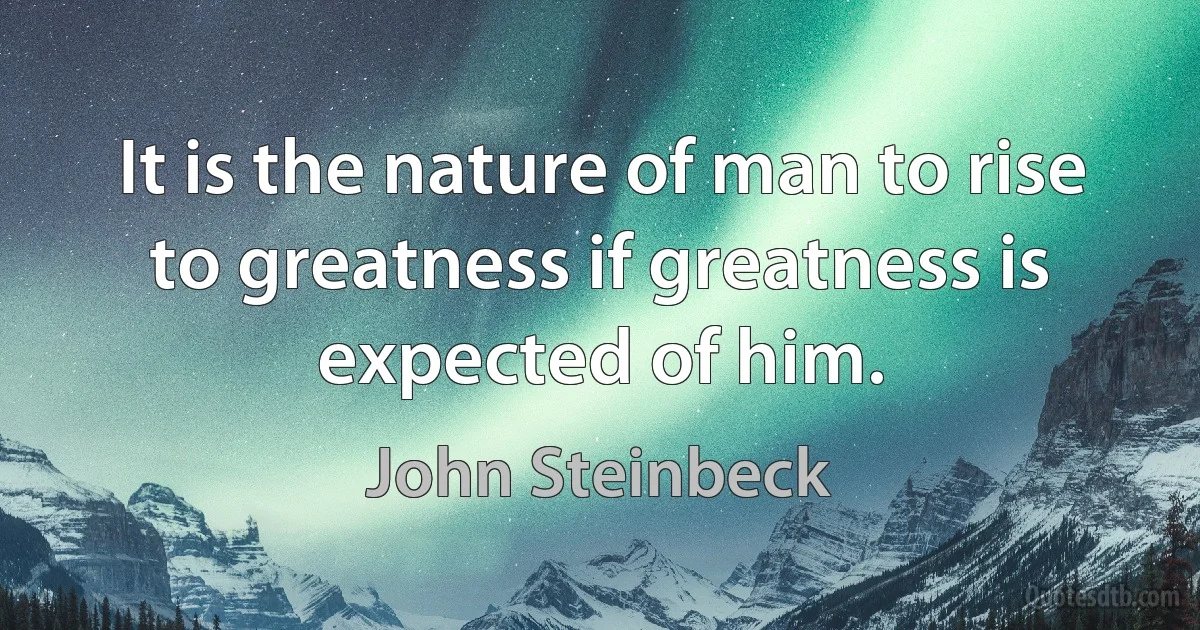 It is the nature of man to rise to greatness if greatness is expected of him.

John Steinbeck

Quotesdtb.com